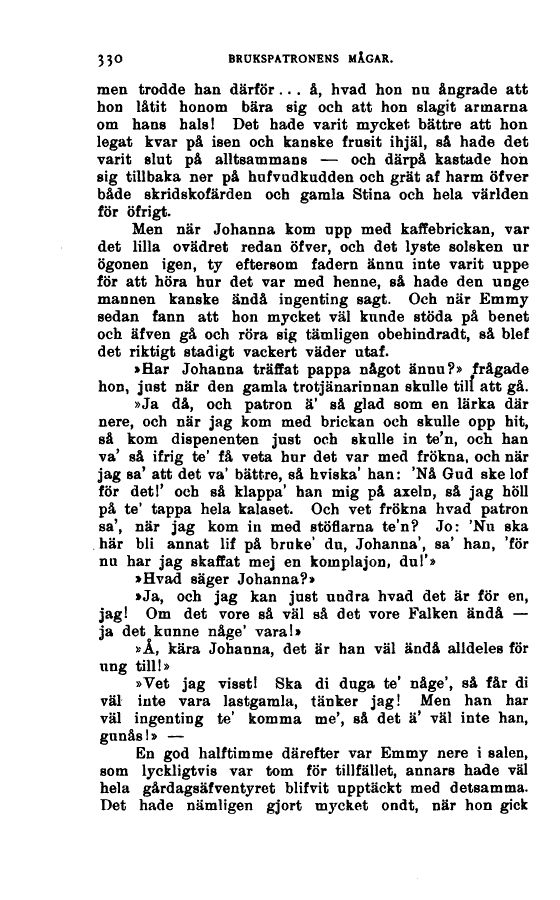 330 BRUKSPATRONENS MÅGAR.

men trodde han därför... å, hvad hon nu ångrade att hon låtit honom bära sig och att hon slagit armarna om hans hals! Det hade varit mycket bättre att hon legat kvar på isen och kanske frusit ihjäl, så hade det varit slut på alltsammans — och därpå kastade hon sig tillbaka ner på hufvudkudden och grät af harm öfver både skridskofärden och gamla Stina och hela världen för öfrigt.

Men när Johanna kom upp med kaffebrickan, var det lilla ovädret redan öfver, och det lyste solsken ur ögonen igen, ty eftersom fadern ännu inte varit uppe för att höra hur det var med henne, så hade den unge mannen kanske ändå ingenting sagt. Och när Emmy sedan fann att hon mycket väl kunde stöda på benet och äfven gå och röra sig tämligen obehindradt, så blef det riktigt stadigt vackert väder utaf.

»Har Johanna träffat pappa något ännu?» frågade hon, just när den gamla trotjänarinnan skulle till att gå.

»Ja då, och patron ä' så glad som en lärka där nere, och när jag kom med brickan och skulle opp hit, så kom dispenenten just och skulle in te'n, och han va' så ifrig te' få veta hur det var med frökna, och när jag sa' att det va' bättre, så hviska' han: 'Nå Gud ske lof för det!' och så klappa' han mig på axeln, så jag höll på te' tappa hela kalaset. Och vet frökna hvad patron sa', när jag kom in med stöflarna te'n? Jo: 'Nu ska här bli annat lif på bruke' du, Johanna', sa' han, 'för nu har jag skaffat mej en komplajon, du!'»

»Hvad säger Johanna?»

»Ja, och jag kan just undra hvad det är för en, jag! Om det vore så väl så det vore Falken ändå — ja det kunne någe' vara!»

»Å, kära Johanna, det är han väl ändå alldeles för ung till!»

»Vet jag visst! Ska di duga te' någe', så får di väl inte vara lastgamla, tänker jag! Men han har väl ingenting te' komma me', så det ä' väl inte han, gunås!» —

En god halftimme därefter var Emmy nere i salen, som lyckligtvis var tom för tillfället, annars hade väl hela gårdagsäfventyret blifvit upptäckt med detsamma. Det hade nämligen gjort mycket ondt, när hon gick